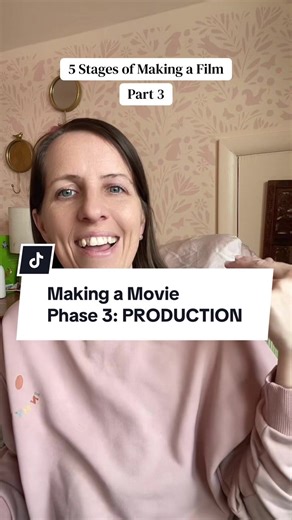 5 Stages of Making a Film

Part 3

Making a Movie
Phase 3: PRODUCTION